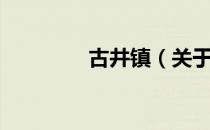 古井镇（关于